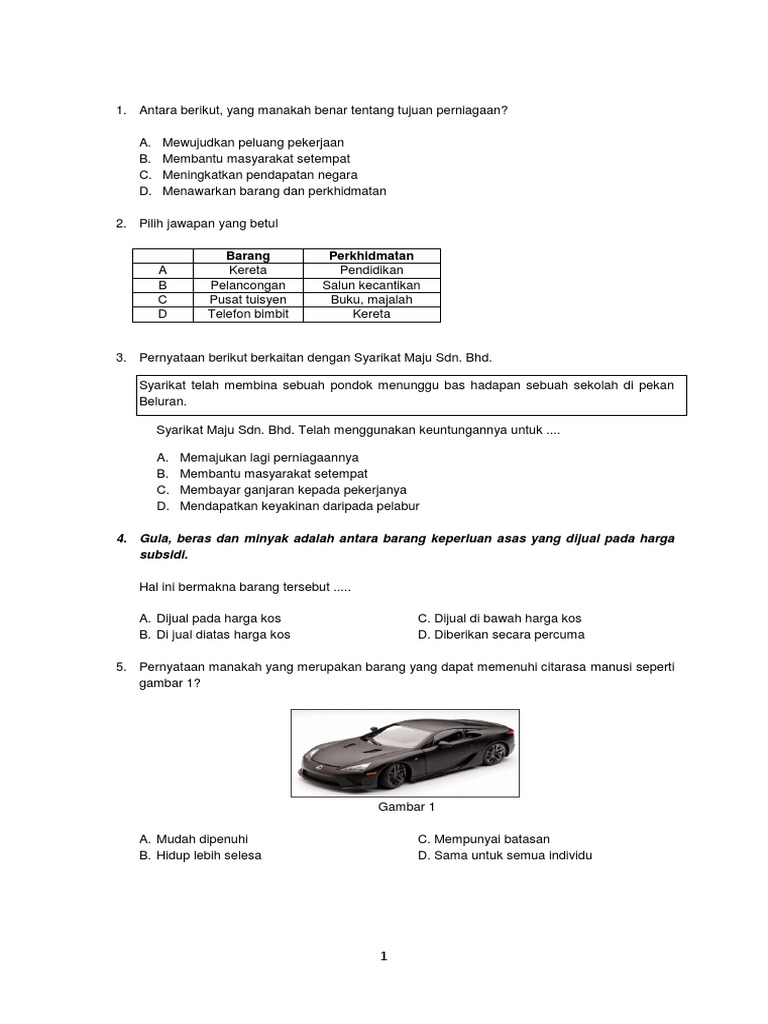 1. Antara berikut, yang manakah benar tentang tujuan perniagaan?

A. Mewujudkan peluang pekerjaan
B. Membantu masyarakat setempat
C. Meningkatkan pendapatan negara
D. Menawarkan barang dan perkhidmatan

2. Pilih jawapan yang betul

| | Barang | Perkhidmatan |
|---|---|---|
| A | Kereta | Pendidikan |
| B | Pelancongan | Salun kecantikan |
| C | Pusat tuisyen | Buku, majalah |
| D | Telefon bimbit | Kereta |

3. Pernyataan berikut berkaitan dengan Syarikat Maju Sdn. Bhd.

Syarikat telah membina sebuah pondok menunggu bas hadapan sebuah sekolah di pekan Beluran.

Syarikat Maju Sdn. Bhd. Telah menggunakan keuntungannya untuk ....

A. Memajukan lagi perniagaannya
B. Membantu masyarakat setempat
C. Membayar ganjaran kepada pekerjanya
D. Mendapatkan keyakinan daripada pelabur

4. Gula, beras dan minyak adalah antara barang keperluan asas yang dijual pada harga subsidi.

Hal ini bermakna barang tersebut .....

A. Dijual pada harga kos
B. Di jual diatas harga kos
C. Dijual di bawah harga kos
D. Diberikan secara percuma

5. Pernyataan manakah yang merupakan barang yang dapat memenuhi citarasa manusi seperti gambar 1?

Gambar 1

A. Mudah dipenuhi
B. Hidup lebih selesa
C. Mempunyai batasan
D. Sama untuk semua individu

1